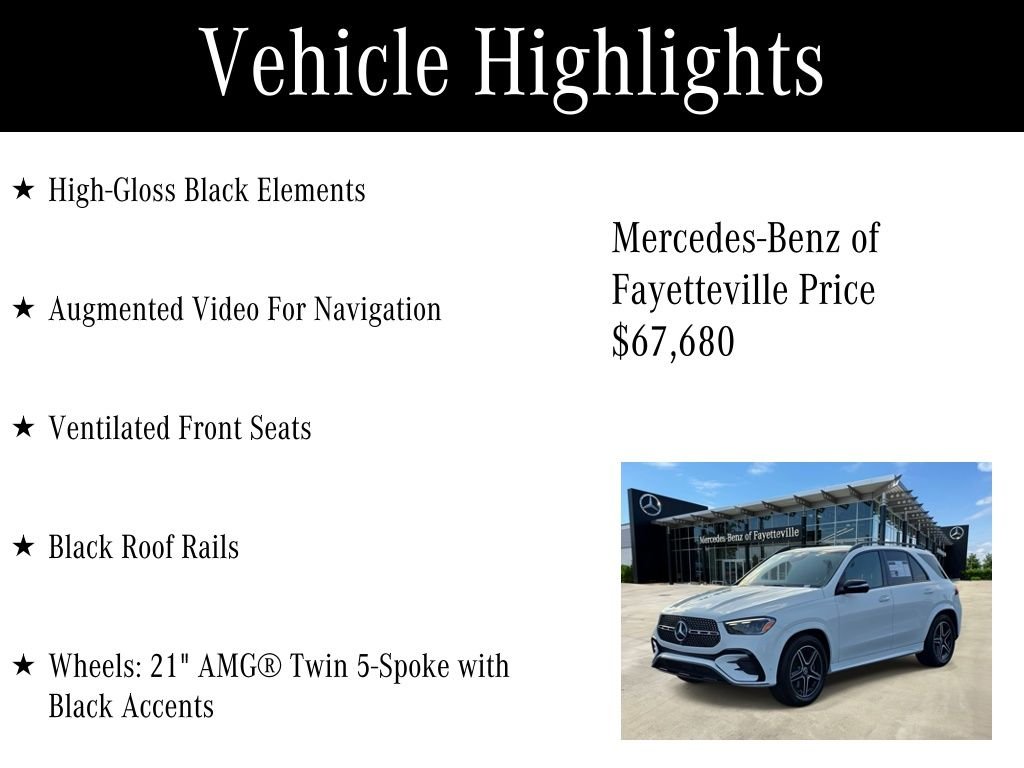 Vehicle Highlights

★ High-Gloss Black Elements

★ Augmented Video For Navigation

★ Ventilated Front Seats

★ Black Roof Rails

★ Wheels: 21" AMG® Twin 5-Spoke with Black Accents

Mercedes-Benz of Fayetteville Price $67,680

Mercedes-Benz of Fayetteville